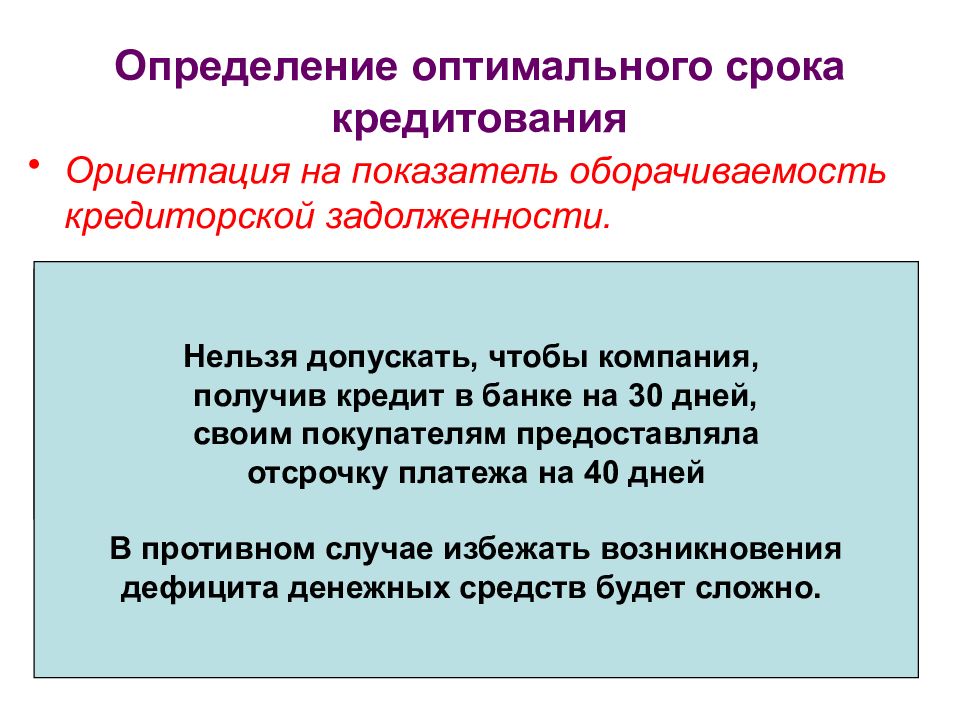 Определение оптимального срока кредитования

• Ориентация на показатель оборачиваемость кредиторской задолженности.

Нельзя допускать, чтобы компания, получив кредит в банке на 30 дней, своим покупателям предоставляла отсрочку платежа на 40 дней

В противном случае избежать возникновения дефицита денежных средств будет сложно.